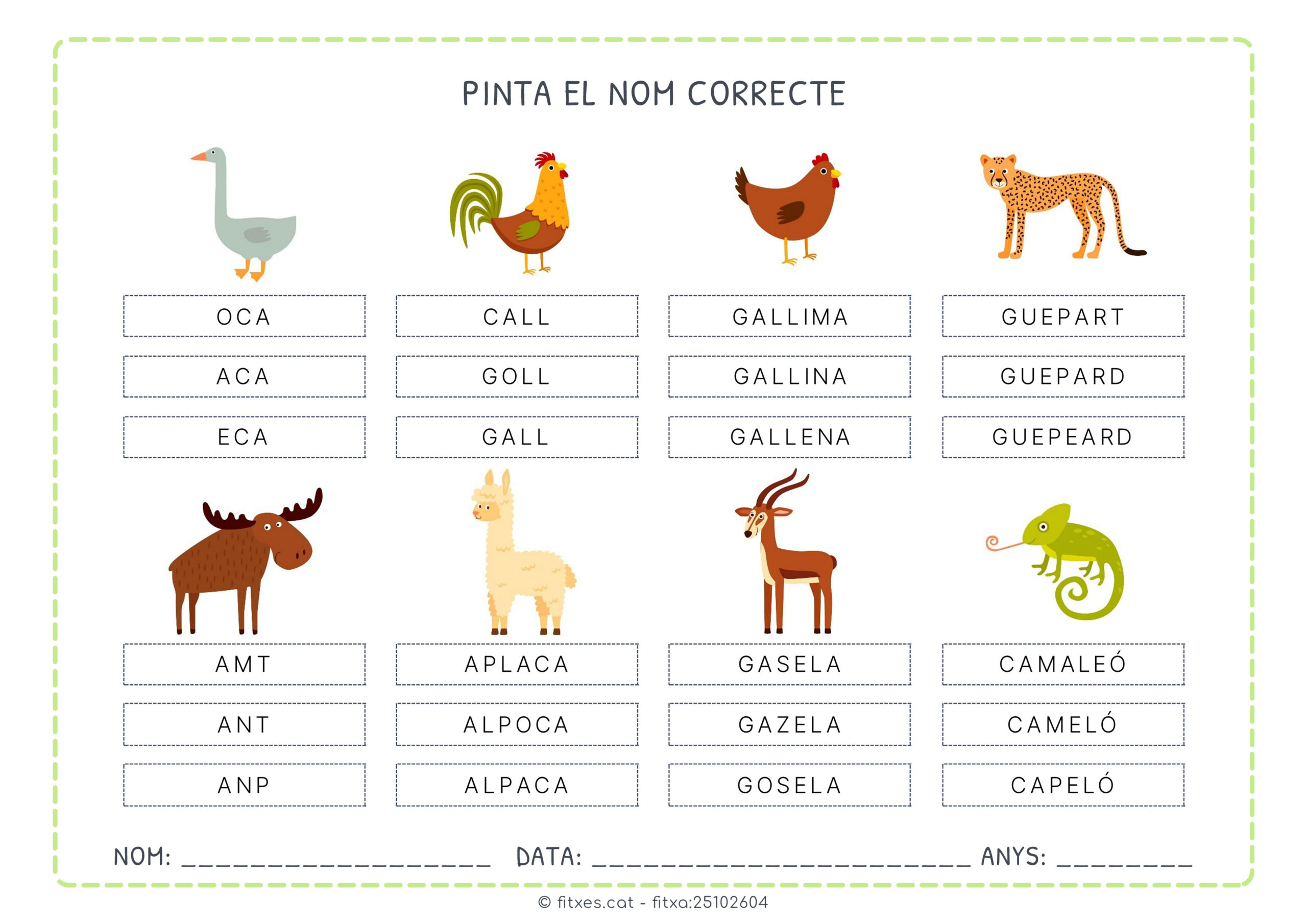 PINTA EL NOM CORRECTE

OCA

ACA

ECA

CALL

GOLL

GALL

GALLIMA

GALLINA

GALLENA

GUEPART

GUEPARD

GUEPEARD

AMT

ANT

ANP

APLACA

ALPOCA

ALPACA

GASELA

GAZELA

GOSELA

CAMALEÓ

CAMELÓ

CAPELÓ

NOM: ____ DATA: ____ ANYS: ____

© fitxes.cat - fitxa:25102604